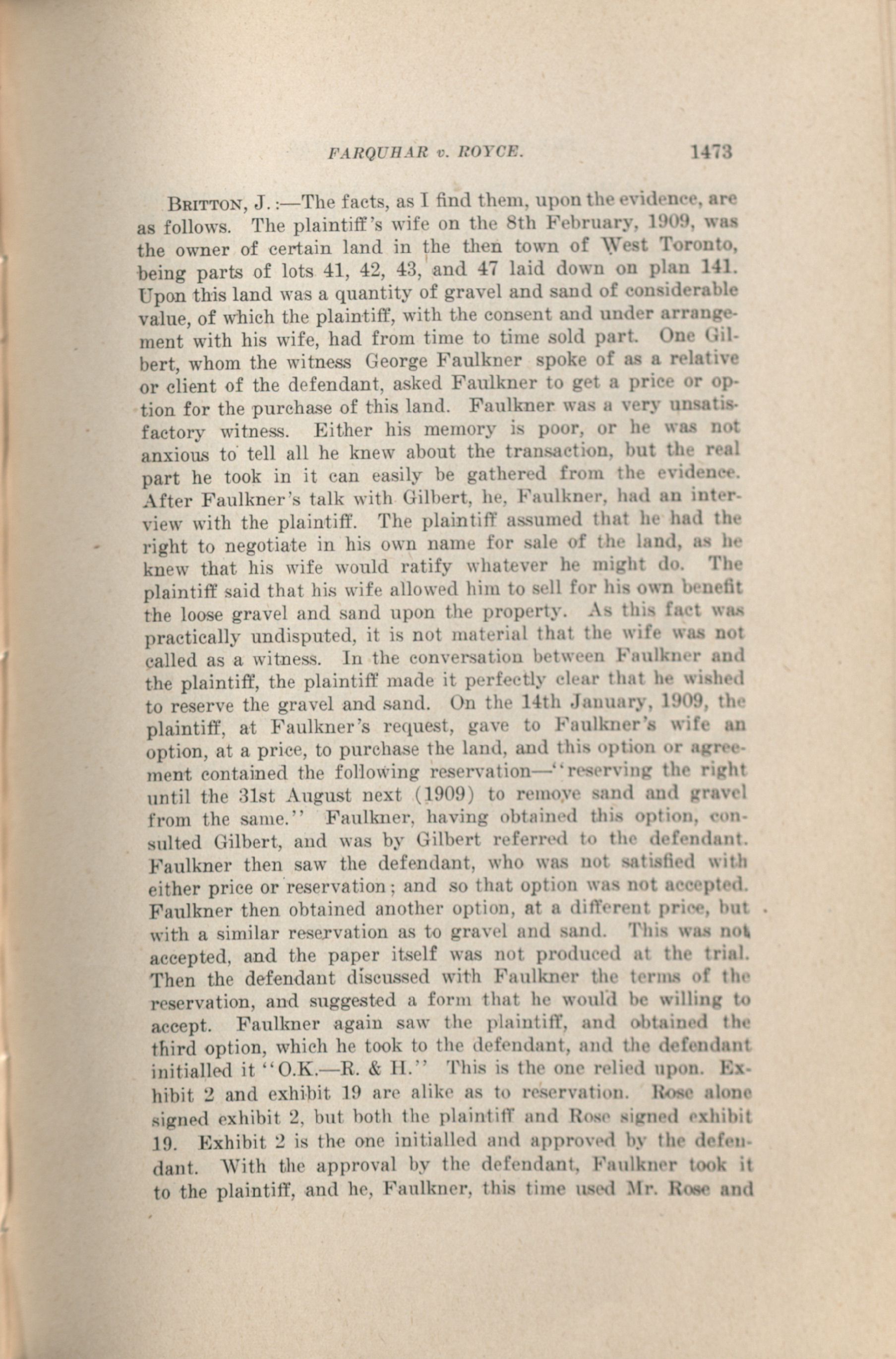 FARQUHAR v. ROYCE. 1473

BRITTON, J.:—The facts, as I find them, upon the evidence, are as follows. The plaintiff's wife on the 8th February, 1909, was the owner of certain land in the then town of West Toronto, being parts of lots 41, 42, 43, and 47 laid down on plan 141. Upon this land was a quantity of gravel and sand of considerable value, of which the plaintiff, with the consent and under arrangement with his wife, had from time to time sold part. One Gilbert, whom the witness George Faulkner spoke of as a relative or client of the defendant, asked Faulkner to get a price or option for the purchase of this land. Faulkner was a very unsatisfactory witness. Either his memory is poor, or he was not anxious to tell all he knew about the transaction, but the real part he took in it can easily be gathered from the evidence. After Faulkner's talk with Gilbert, he, Faulkner, had an interview with the plaintiff. The plaintiff assumed that he had the right to negotiate in his own name for sale of the land, as he knew that his wife would ratify whatever he might do. The plaintiff said that his wife allowed him to sell for his own benefit the loose gravel and sand upon the property. As this fact was practically undisputed, it is not material that the wife was not called as a witness. In the conversation between Faulkner and the plaintiff, the plaintiff made it perfectly clear that he wished to reserve the gravel and sand. On the 14th January, 1909, the plaintiff, at Faulkner's request, gave to Faulkner's wife an option, at a price, to purchase the land, and this option or agreement contained the following reservation—"reserving the right until the 31st August next (1909) to remove sand and gravel from the same." Faulkner, having obtained this option, consulted Gilbert, and was by Gilbert referred to the defendant. Faulkner then saw the defendant, who was not satisfied with either price or reservation; and so that option was not accepted. Faulkner then obtained another option, at a different price, but with a similar reservation as to gravel and sand. This was not accepted, and the paper itself was not produced at the trial. Then the defendant discussed with Faulkner the terms of the reservation, and suggested a form that he would be willing to accept. Faulkner again saw the plaintiff, and obtained the third option, which he took to the defendant, and the defendant initialled it "O.K.—R. & H." This is the one relied upon. Exhibit 2 and exhibit 19 are alike as to reservation. Rose alone signed exhibit 2, but both the plaintiff and Rose signed exhibit 19. Exhibit 2 is the one initialled and approved by the defendant. With the approval by the defendant, Faulkner took it to the plaintiff, and he, Faulkner, this time used Mr. Rose and